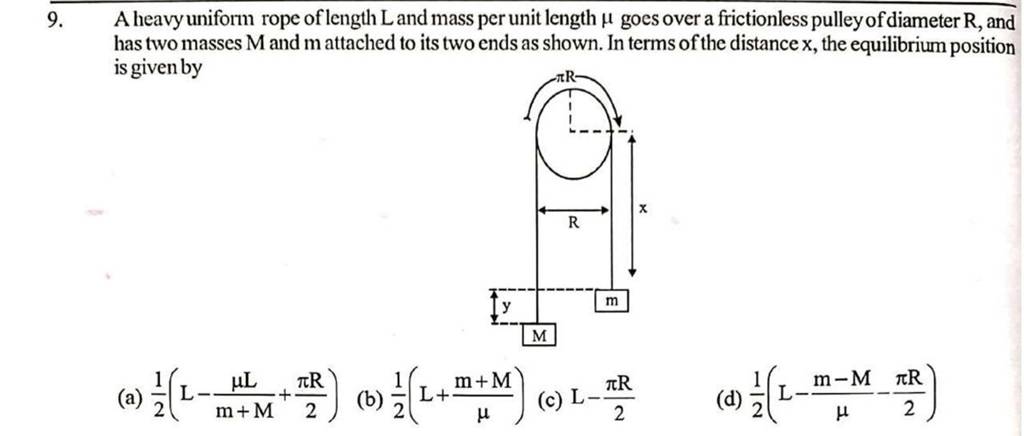 9. A heavy uniform rope of length L and mass per unit length $\mu$ goes over a frictionless pulley of diameter R, and has two masses M and m attached to its two ends as shown. In terms of the distance x, the equilibrium position is given by

$\pi R$

R

x

y

m

M

(a) $\frac{1}{2}\left(L-\frac{\mu L}{m+M}+\frac{\pi R}{2}\right)$ (b) $\frac{1}{2}\left(L+\frac{m+M}{\mu}\right)$ (c) $L-\frac{\pi R}{2}$ (d) $\frac{1}{2}\left(L-\frac{m-M}{\mu}-\frac{\pi R}{2}\right)$